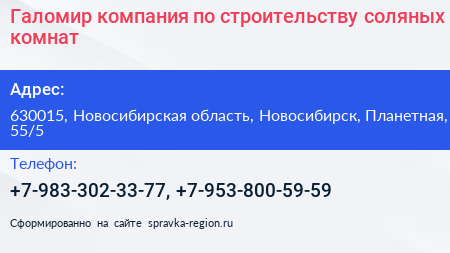 Галомир компания по строительству соляных комнат

Адрес:

630015, Новосибирская область, Новосибирск, Планетная, 55/5

Телефон:

+7-983-302-33-77, +7-953-800-59-59

Сформированно на сайте spravka-region.ru